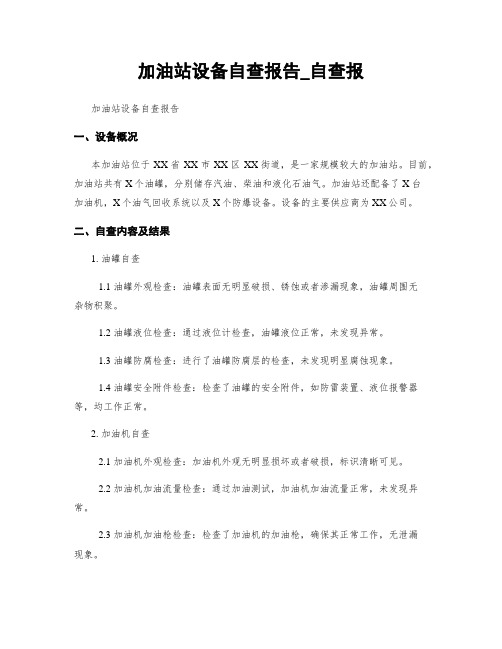 加油站设备自查报告_自查报

加油站设备自查报告

一、设备概况

本加油站位于XX省XX市XX区XX街道，是一家规模较大的加油站。目前，加油站共有X个油罐，分别储存汽油、柴油和液化石油气。加油站还配备了X台加油机，X个油气回收系统以及X个防爆设备。设备的主要供应商为XX公司。

二、自查内容及结果

1. 油罐自查

1.1 油罐外观检查：油罐表面无明显破损、锈蚀或者渗漏现象，油罐周围无杂物积聚。

1.2 油罐液位检查：通过液位计检查，油罐液位正常，未发现异常。

1.3 油罐防腐检查：进行了油罐防腐层的检查，未发现明显腐蚀现象。

1.4 油罐安全附件检查：检查了油罐的安全附件，如防雷装置、液位报警器等，均工作正常。

2. 加油机自查

2.1 加油机外观检查：加油机外观无明显损坏或者破损，标识清晰可见。

2.2 加油机加油流量检查：通过加油测试，加油机加油流量正常，未发现异常。

2.3 加油机加油枪检查：检查了加油机的加油枪，确保其正常工作，无泄漏现象。